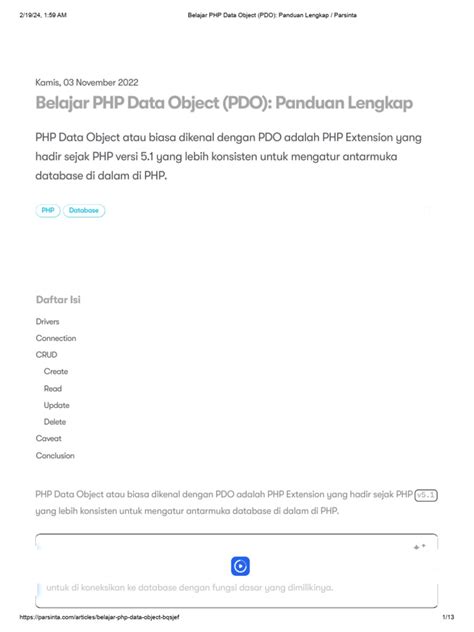 2/19/24, 1:59 AM Belajar PHP Data Object (PDO): Panduan Lengkap / Parsinta

Kamis, 03 November 2022

Belajar PHP Data Object (PDO): Panduan Lengkap

PHP Data Object atau biasa dikenal dengan PDO adalah PHP Extension yang hadir sejak PHP versi 5.1 yang lebih konsisten untuk mengatur antarmuka database di dalam di PHP.

PHP Database

Daftar Isi

Drivers
Connection
CRUD
Create
Read
Update
Delete
Caveat
Conclusion

PHP Data Object atau biasa dikenal dengan PDO adalah PHP Extension yang hadir sejak PHP v5.1 yang lebih konsisten untuk mengatur antarmuka database di dalam di PHP.

untuk di koneksikan ke database dengan fungsi dasar yang dimilikinya.

https://parsinta.com/articles/belajar-php-data-object-bqsjef 1/13